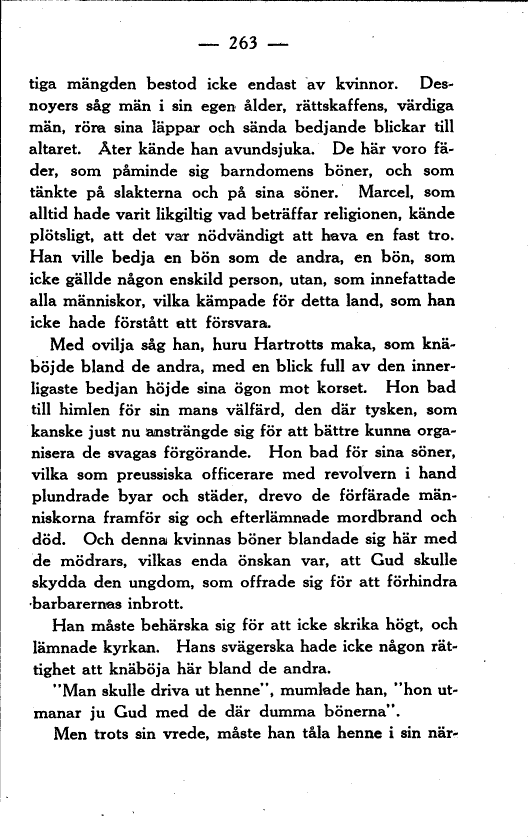 — 263 —

tiga mängden bestod icke endast av kvinnor. Desnoyers såg män i sin egen ålder, rättskaffens, värdiga män, röra sina läppar och sända bedjande blickar till altaret. Åter kände han avundsjuka. De här voro fäder, som påminde sig barndomens böner, och som tänkte på slakterna och på sina söner. Marcel, som alltid hade varit likgiltig vad beträffar religionen, kände plötsligt, att det var nödvändigt att hava en fast tro. Han ville bedja en bön som de andra, en bön, som icke gällde någon enskild person, utan, som innefattade alla människor, vilka kämpade för detta land, som han icke hade förstått att försvara.

Med ovilja såg han, huru Hartrotts maka, som knäböjde bland de andra, med en blick full av den innerligaste bedjan höjde sina ögon mot korset. Hon bad till himlen för sin mans välfärd, den där tysken, som kanske just nu ansträngde sig för att bättre kunna organisera de svagas förgörande. Hon bad för sina söner, vilka som preussiska officerare med revolvern i hand plundrade byar och städer, drevo de förfärade människorna framför sig och efterlämnade mordbrand och död. Och denna kvinnas böner blandade sig här med de mödrars, vilkas enda önskan var, att Gud skulle skydda den ungdom, som offrade sig för att förhindra barbarernas inbrott.

Han måste behärska sig för att icke skrika högt, och lämnade kyrkan. Hans svägerska hade icke någon rättighet att knäböja här bland de andra.

"Man skulle driva ut henne", mumlade han, "hon utmanar ju Gud med de där dumma bönerna".

Men trots sin vrede, måste han tåla henne i sin när-